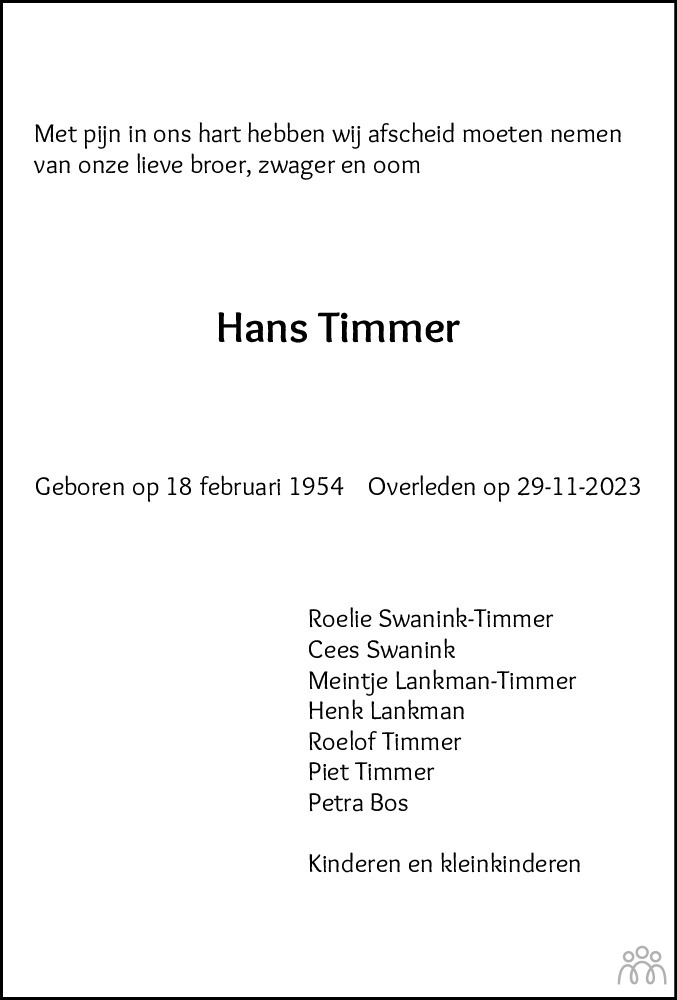 Met pijn in ons hart hebben wij afscheid moeten nemen van onze lieve broer, zwager en oom

Hans Timmer

Geboren op 18 februari 1954 Overleden op 29-11-2023

Roelie Swanink-Timmer
Cees Swanink
Meintje Lankman-Timmer
Henk Lankman
Roelof Timmer
Piet Timmer
Petra Bos

Kinderen en kleinkinderen